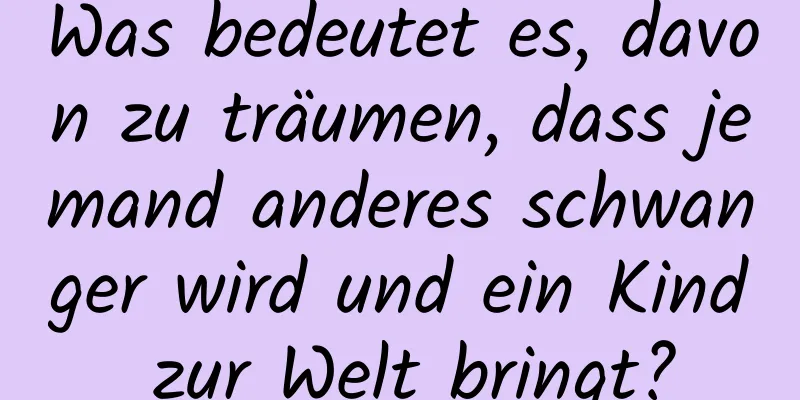 Was bedeutet es, davon zu träumen, dass jemand anderes schwanger wird und ein Kind zur Welt bringt?